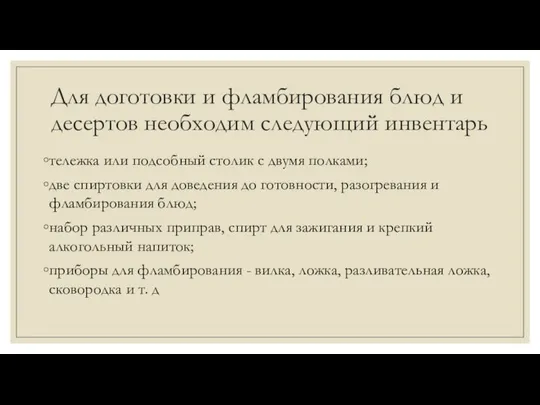 Для доготовки и фламбирования блюд и десертов необходим следующий инвентарь

◦тележка или подсобный столик с двумя полками;

◦две спиртовки для доведения до готовности, разогревания и фламбирования блюд;

◦набор различных приправ, спирт для зажигания и крепкий алкогольный напиток;

◦приборы для фламбирования - вилка, ложка, разливательная ложка, сковородка и т. д